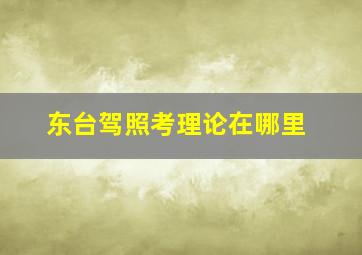 东台驾照考理论在哪里